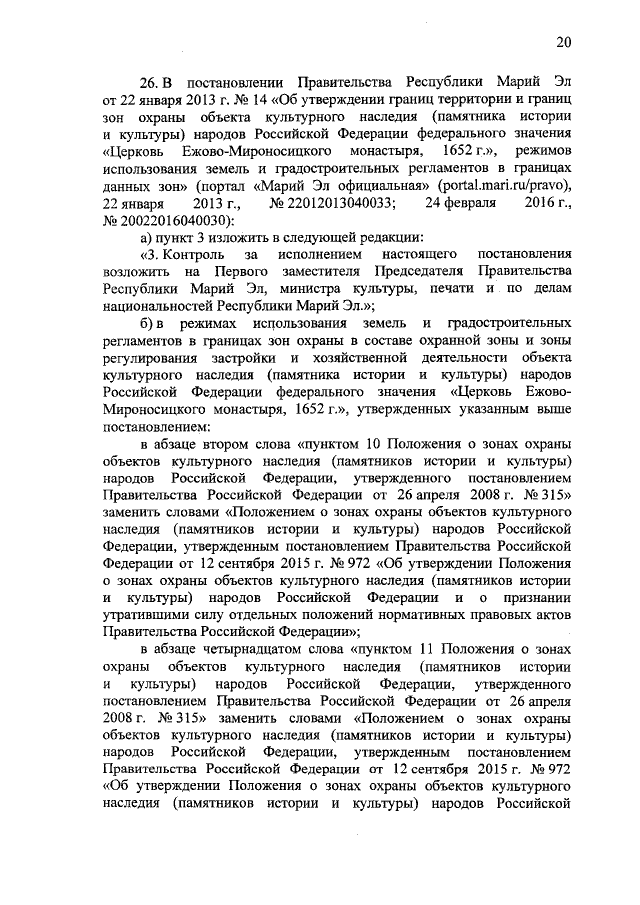 20

26. В постановлении Правительства Республики Марий Эл от 22 января 2013 г. № 14 «Об утверждении границ территории и границ зон охраны объекта культурного наследия (памятника истории и культуры) народов Российской Федерации федерального значения «Церковь Ежово-Мироносицкого монастыря, 1652 г.», режимов использования земель и градостроительных регламентов в границах данных зон» (портал «Марий Эл официальная» (portal.mari.ru/pravo), 22 января 2013 г., № 22012013040033; 24 февраля 2016 г., № 20022016040030):

а) пункт 3 изложить в следующей редакции:

«3. Контроль за исполнением настоящего постановления возложить на Первого заместителя Председателя Правительства Республики Марий Эл, министра культуры, печати и по делам национальностей Республики Марий Эл.»;

б) в режимах использования земель и градостроительных регламентов в границах зон охраны в составе охранной зоны и зоны регулирования застройки и хозяйственной деятельности объекта культурного наследия (памятника истории и культуры) народов Российской Федерации федерального значения «Церковь Ежово-Мироносицкого монастыря, 1652 г.», утвержденных указанным выше постановлением:

в абзаце втором слова «пунктом 10 Положения о зонах охраны объектов культурного наследия (памятников истории и культуры) народов Российской Федерации, утвержденного постановлением Правительства Российской Федерации от 26 апреля 2008 г. № 315» заменить словами «Положением о зонах охраны объектов культурного наследия (памятников истории и культуры) народов Российской Федерации, утвержденным постановлением Правительства Российской Федерации от 12 сентября 2015 г. № 972 «Об утверждении Положения о зонах охраны объектов культурного наследия (памятников истории и культуры) народов Российской Федерации и о признании утратившими силу отдельных положений нормативных правовых актов Правительства Российской Федерации»;

в абзаце четырнадцатом слова «пунктом 11 Положения о зонах охраны объектов культурного наследия (памятников истории и культуры) народов Российской Федерации, утвержденного постановлением Правительства Российской Федерации от 26 апреля 2008 г. № 315» заменить словами «Положением о зонах охраны объектов культурного наследия (памятников истории и культуры) народов Российской Федерации, утвержденным постановлением Правительства Российской Федерации от 12 сентября 2015 г. № 972 «Об утверждении Положения о зонах охраны объектов культурного наследия (памятников истории и культуры) народов Российской